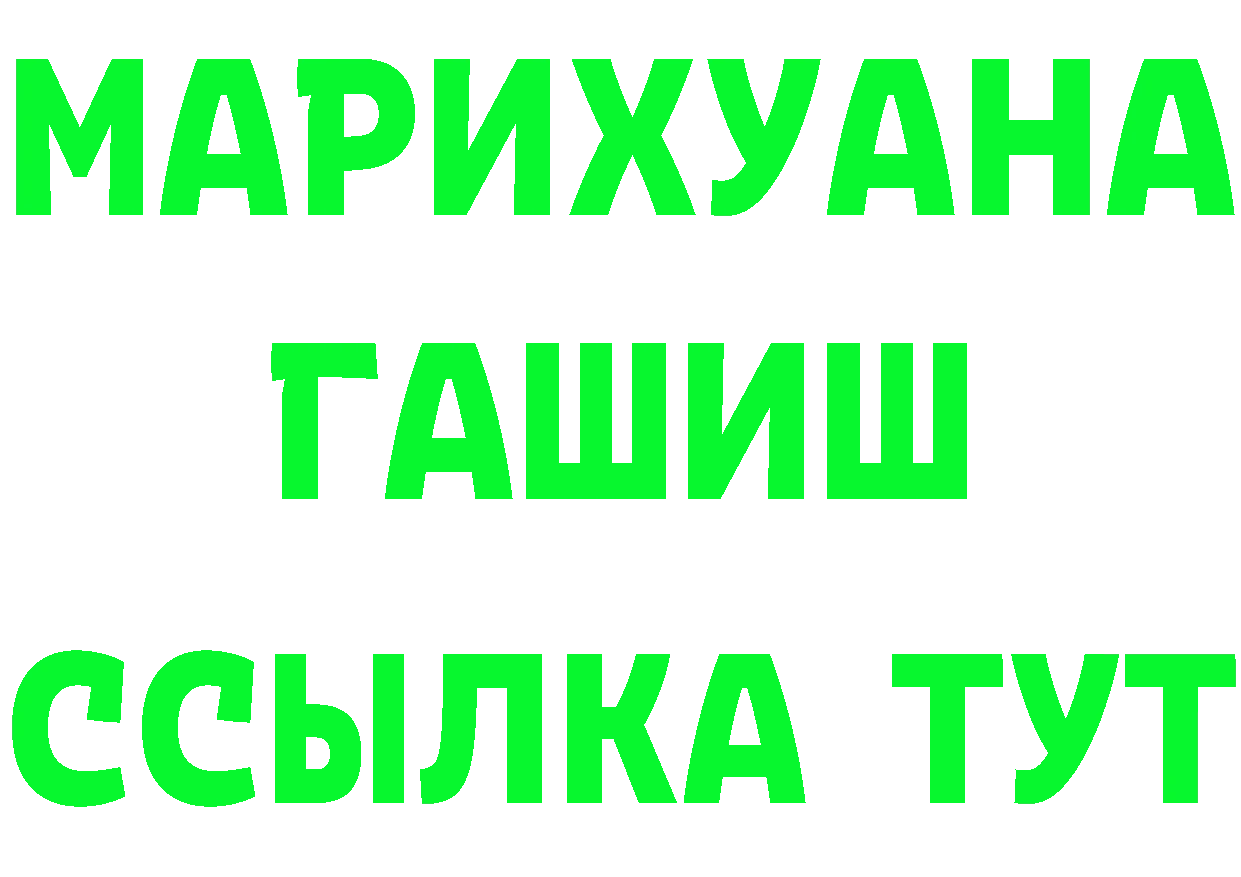 МАРИХУАНА
ГАШИШ
ССЫЛКА ТУТ